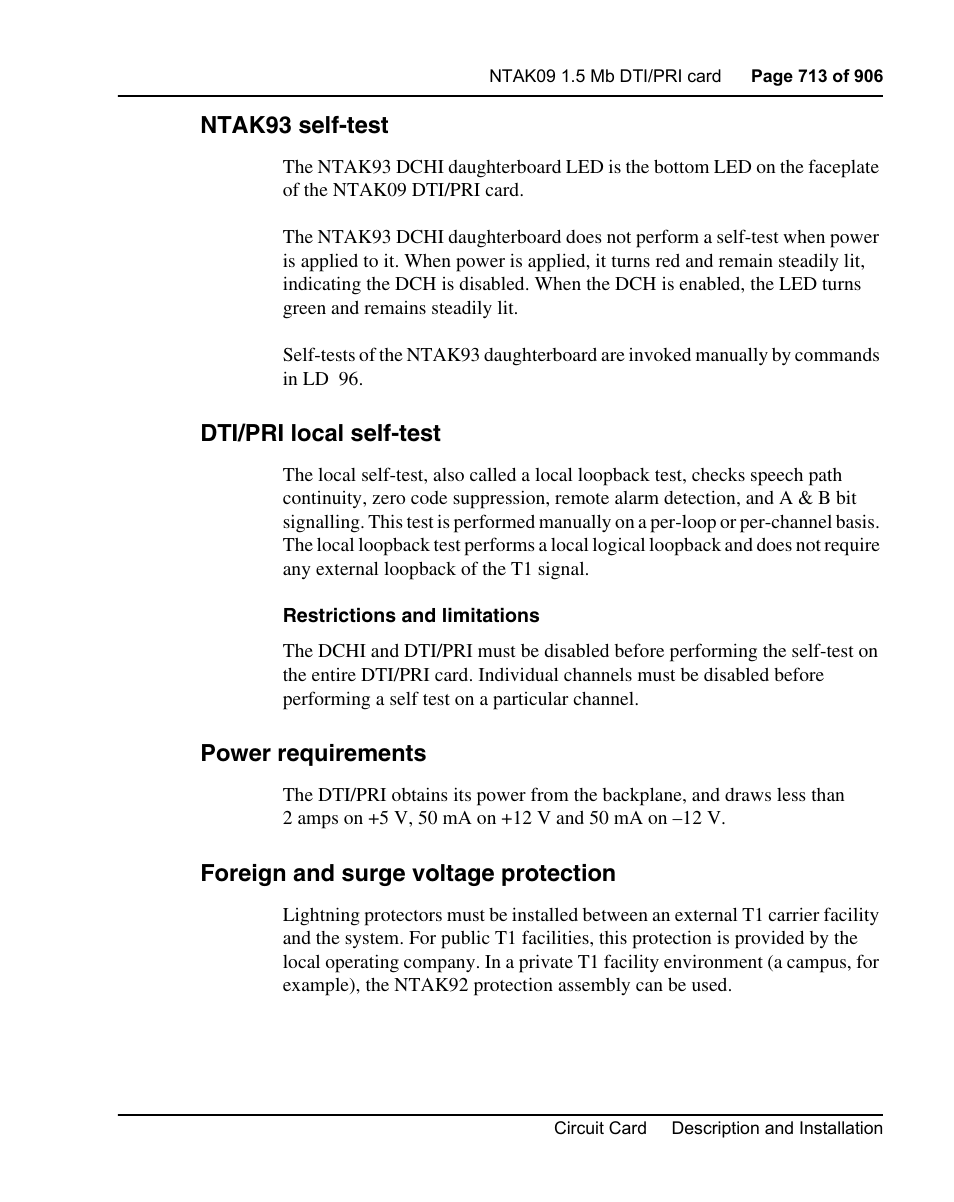 NTAK09 1.5 Mb DTI/PRI card Page 713 of 906

NTAK93 self-test

The NTAK93 DCHI daughterboard LED is the bottom LED on the faceplate of the NTAK09 DTI/PRI card.

The NTAK93 DCHI daughterboard does not perform a self-test when power is applied to it. When power is applied, it turns red and remain steadily lit, indicating the DCH is disabled. When the DCH is enabled, the LED turns green and remains steadily lit.

Self-tests of the NTAK93 daughterboard are invoked manually by commands in LD 96.

DTI/PRI local self-test

The local self-test, also called a local loopback test, checks speech path continuity, zero code suppression, remote alarm detection, and A & B bit signalling. This test is performed manually on a per-loop or per-channel basis. The local loopback test performs a local logical loopback and does not require any external loopback of the T1 signal.

Restrictions and limitations

The DCHI and DTI/PRI must be disabled before performing the self-test on the entire DTI/PRI card. Individual channels must be disabled before performing a self test on a particular channel.

Power requirements

The DTI/PRI obtains its power from the backplane, and draws less than 2 amps on +5 V, 50 mA on +12 V and 50 mA on –12 V.

Foreign and surge voltage protection

Lightning protectors must be installed between an external T1 carrier facility and the system. For public T1 facilities, this protection is provided by the local operating company. In a private T1 facility environment (a campus, for example), the NTAK92 protection assembly can be used.

Circuit Card Description and Installation